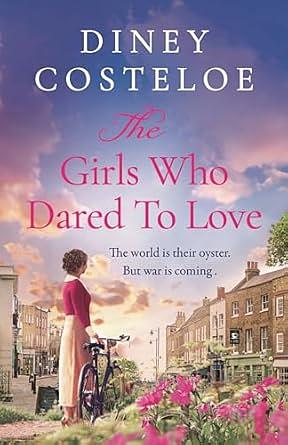 DINEY
COSTELOE

The
Girls Who
Dared To Love

The world is their oyster.
But war is coming.